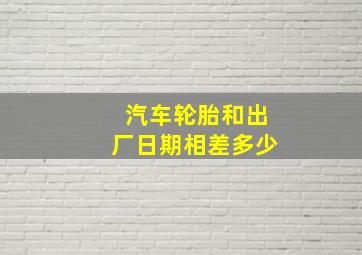 汽车轮胎和出厂日期相差多少